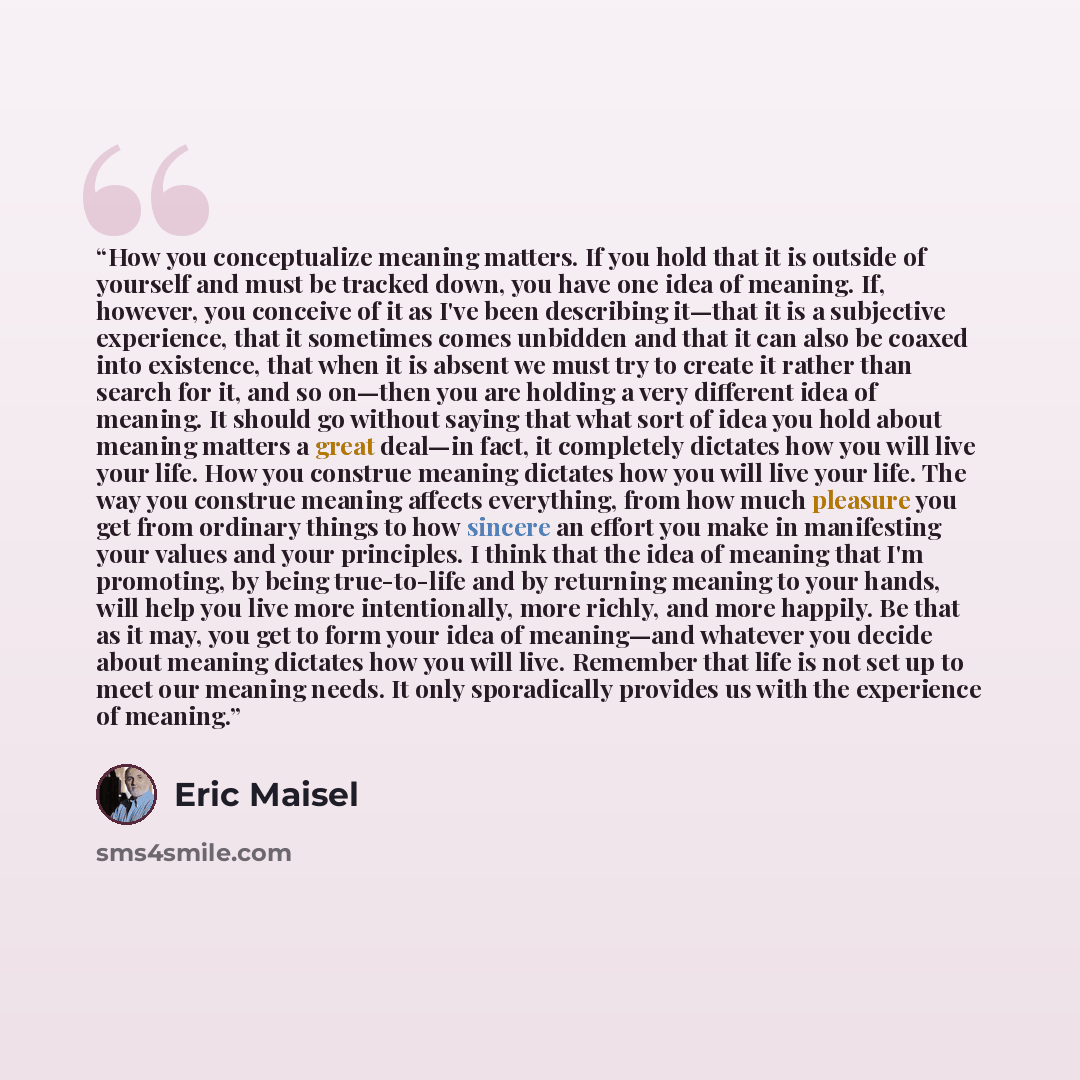 "How you conceptualize meaning matters. If you hold that it is outside of yourself and must be tracked down, you have one idea of meaning. If, however, you conceive of it as I've been describing it—that it is a subjective experience, that it sometimes comes unbidden and that it can also be coaxed into existence, that when it is absent we must try to create it rather than search for it, and so on—then you are holding a very different idea of meaning. It should go without saying that what sort of idea you hold about meaning matters a great deal—in fact, it completely dictates how you will live your life. How you construe meaning dictates how you will live your life. The way you construe meaning affects everything, from how much pleasure you get from ordinary things to how sincere an effort you make in manifesting your values and your principles. I think that the idea of meaning that I'm promoting, by being true-to-life and by returning meaning to your hands, will help you live more intentionally, more richly, and more happily. Be that as it may, you get to form your idea of meaning—and whatever you decide about meaning dictates how you will live. Remember that life is not set up to meet our meaning needs. It only sporadically provides us with the experience of meaning."

Eric Maisel

sms4smile.com